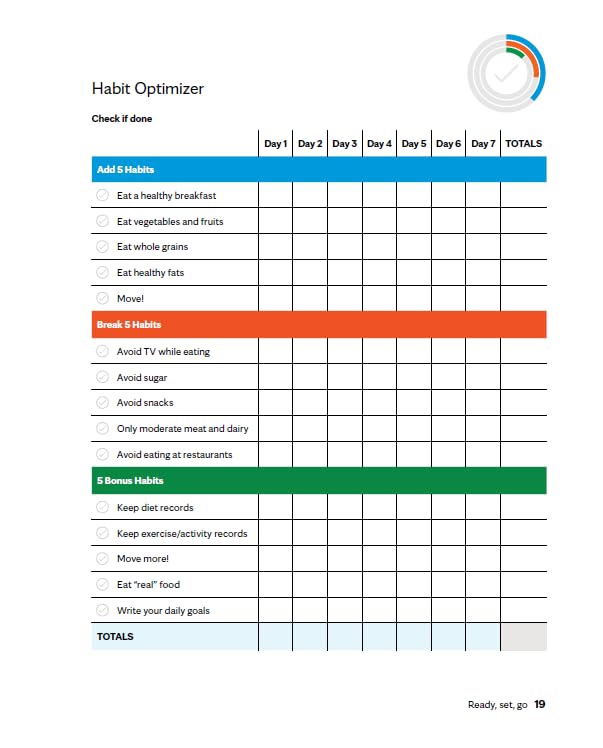 Habit Optimizer

Check if done

| | Day 1 | Day 2 | Day 3 | Day 4 | Day 5 | Day 6 | Day 7 | TOTALS |
|---|---|---|---|---|---|---|---|---|
| Add 5 Habits | | | | | | | | |
| Eat a healthy breakfast | | | | | | | | |
| Eat vegetables and fruits | | | | | | | | |
| Eat whole grains | | | | | | | | |
| Eat healthy fats | | | | | | | | |
| Move! | | | | | | | | |
| Break 5 Habits | | | | | | | | |
| Avoid TV while eating | | | | | | | | |
| Avoid sugar | | | | | | | | |
| Avoid snacks | | | | | | | | |
| Only moderate meat and dairy | | | | | | | | |
| Avoid eating at restaurants | | | | | | | | |
| 5 Bonus Habits | | | | | | | | |
| Keep diet records | | | | | | | | |
| Keep exercise/activity records | | | | | | | | |
| Move more! | | | | | | | | |
| Eat "real" food | | | | | | | | |
| Write your daily goals | | | | | | | | |
| TOTALS | | | | | | | | |

Ready, set, go 19